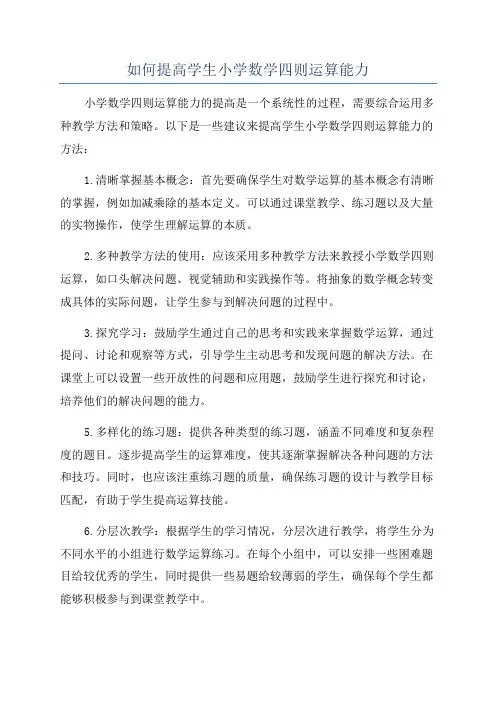 如何提高学生小学数学四则运算能力

小学数学四则运算能力的提高是一个系统性的过程，需要综合运用多种教学方法和策略。以下是一些建议来提高学生小学数学四则运算能力的方法：

1.清晰掌握基本概念：首先要确保学生对数学运算的基本概念有清晰的掌握，例如加减乘除的基本定义。可以通过课堂教学、练习题以及大量的实物操作，使学生理解运算的本质。

2.多种教学方法的使用：应该采用多种教学方法来教授小学数学四则运算，如口头解决问题、视觉辅助和实践操作等。将抽象的数学概念转变成具体的实际问题，让学生参与到解决问题的过程中。

3.探究学习：鼓励学生通过自己的思考和实践来掌握数学运算，通过提问、讨论和观察等方式，引导学生主动思考和发现问题的解决方法。在课堂上可以设置一些开放性的问题和应用题，鼓励学生进行探究和讨论，培养他们的解决问题的能力。

5.多样化的练习题：提供各种类型的练习题，涵盖不同难度和复杂程度的题目。逐步提高学生的运算难度，使其逐渐掌握解决各种问题的方法和技巧。同时，也应该注重练习题的质量，确保练习题的设计与教学目标匹配，有助于学生提高运算技能。

6.分层次教学：根据学生的学习情况，分层次进行教学，将学生分为不同水平的小组进行数学运算练习。在每个小组中，可以安排一些困难题目给较优秀的学生，同时提供一些易题给较薄弱的学生，确保每个学生都能够积极参与到课堂教学中。